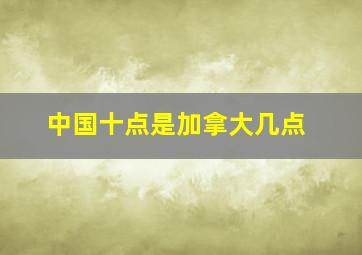 中国十点是加拿大几点